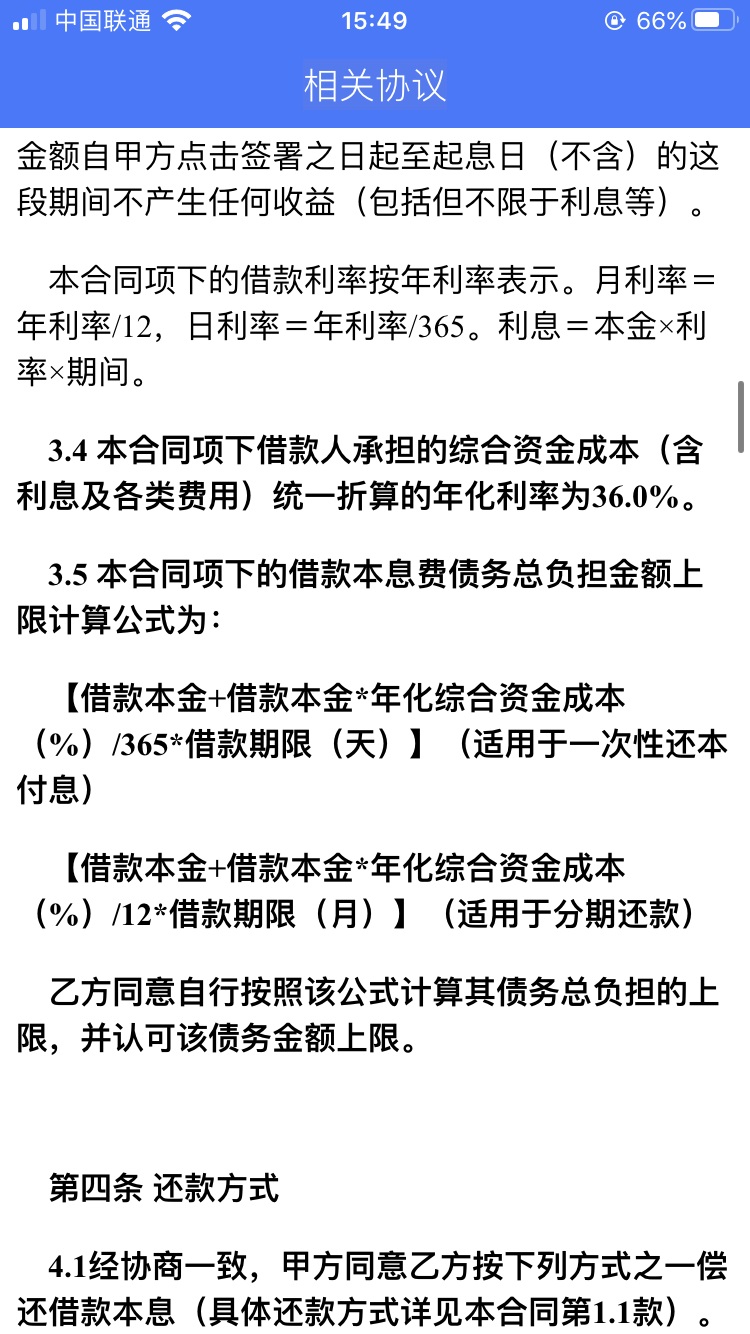 中国联通 15:49 66%

相关协议

金额自甲方点击签署之日起至起息日（不含）的这段期间不产生任何收益（包括但不限于利息等）。

本合同项下的借款利率按年利率表示。月利率＝年利率/12，日利率＝年利率/365。利息＝本金×利率×期间。

3.4 本合同项下借款人承担的综合资金成本（含利息及各类费用）统一折算的年化利率为36.0%。

3.5 本合同项下的借款本息费债务总负担金额上限计算公式为：

【借款本金+借款本金*年化综合资金成本（%）/365*借款期限（天）】（适用于一次性还本付息）

【借款本金+借款本金*年化综合资金成本（%）/12*借款期限（月）】（适用于分期还款）

乙方同意自行按照该公式计算其债务总负担的上限，并认可该债务金额上限。

第四条 还款方式

4.1经协商一致，甲方同意乙方按下列方式之一偿还借款本息（具体还款方式详见本合同第1.1款）。